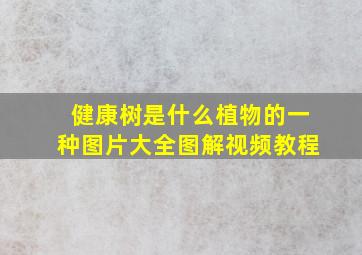 健康树是什么植物的一种图片大全图解视频教程